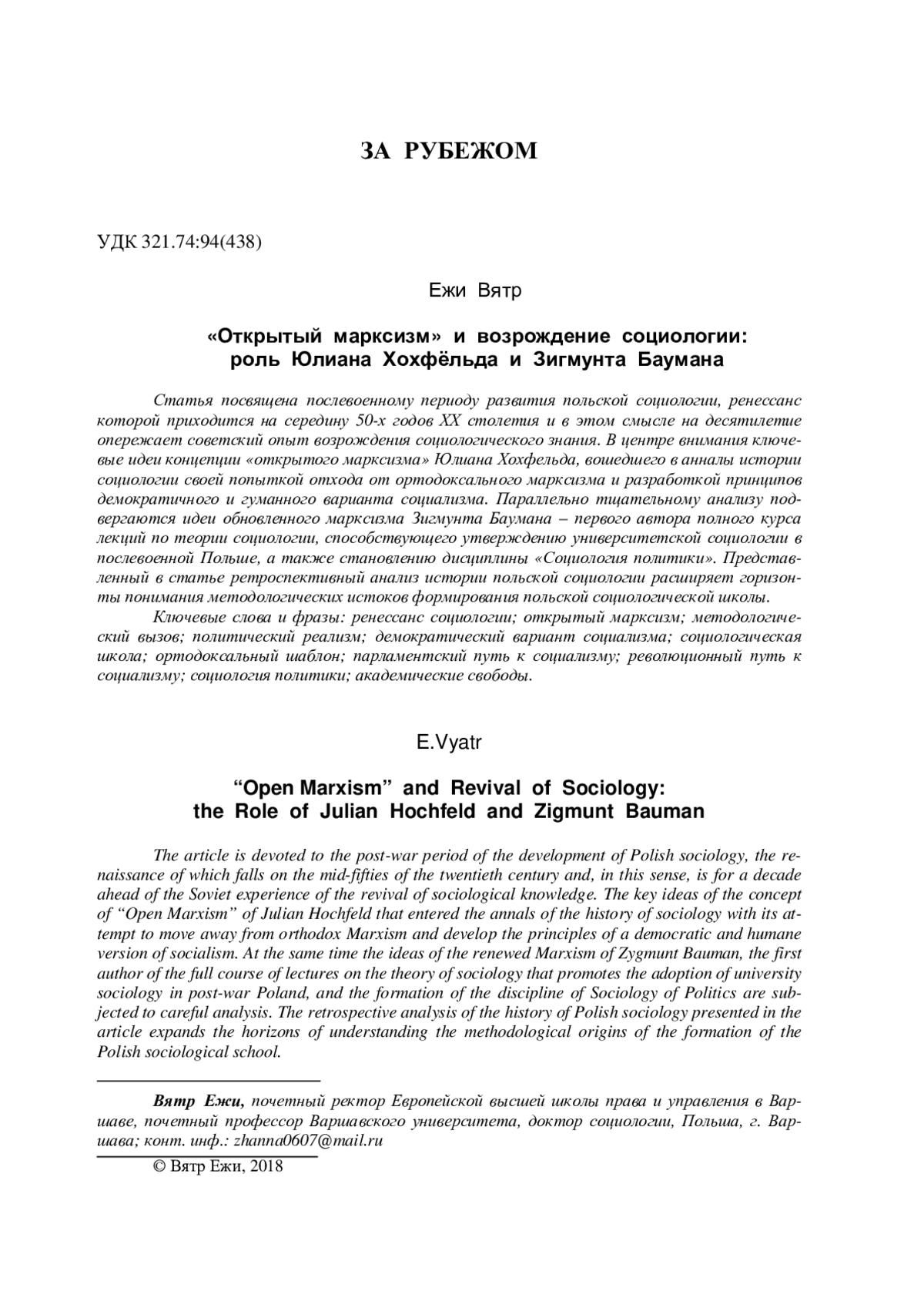 ЗА РУБЕЖОМ

УДК 321.74:94(438)

Ежи Вятр

«Открытый марксизм» и возрождение социологии: роль Юлиана Хохфёльда и Зигмунта Баумана

Статья посвящена послевоенному периоду развития польской социологии, ренессанс которой приходится на середину 50-х годов XX столетия и в этом смысле на десятилетие опережает советский опыт возрождения социологического знания. В центре внимания ключевые идеи концепции «открытого марксизма» Юлиана Хохфельда, вошедшего в анналы истории социологии своей попыткой отхода от ортодоксального марксизма и разработкой принципов демократичного и гуманного варианта социализма. Параллельно тщательному анализу подвергаются идеи обновленного марксизма Зигмунта Баумана – первого автора полного курса лекций по теории социологии, способствующего утверждению университетской социологии в послевоенной Польше, а также становлению дисциплины «Социология политики». Представленный в статье ретроспективный анализ истории польской социологии расширяет горизонты понимания методологических истоков формирования польской социологической школы.

Ключевые слова и фразы: ренессанс социологии; открытый марксизм; методологический вызов; политический реализм; демократический вариант социализма; социологическая школа; ортодоксальный шаблон; парламентский путь к социализму; революционный путь к социализму; социология политики; академические свободы.

E.Vyatr

“Open Marxism” and Revival of Sociology: the Role of Julian Hochfeld and Zigmunt Bauman

The article is devoted to the post-war period of the development of Polish sociology, the renaissance of which falls on the mid-fifties of the twentieth century and, in this sense, is for a decade ahead of the Soviet experience of the revival of sociological knowledge. The key ideas of the concept of “Open Marxism” of Julian Hochfeld that entered the annals of the history of sociology with its attempt to move away from orthodox Marxism and develop the principles of a democratic and humane version of socialism. At the same time the ideas of the renewed Marxism of Zygmunt Bauman, the first author of the full course of lectures on the theory of sociology that promotes the adoption of university sociology in post-war Poland, and the formation of the discipline of Sociology of Politics are subjected to careful analysis. The retrospective analysis of the history of Polish sociology presented in the article expands the horizons of understanding the methodological origins of the formation of the Polish sociological school.

Вятр Ежи, почетный ректор Европейской высшей школы права и управления в Варшаве, почетный профессор Варшавского университета, доктор социологии, Польша, г. Варшава; конт. инф.: zhanna0607@mail.ru

© Вятр Ежи, 2018